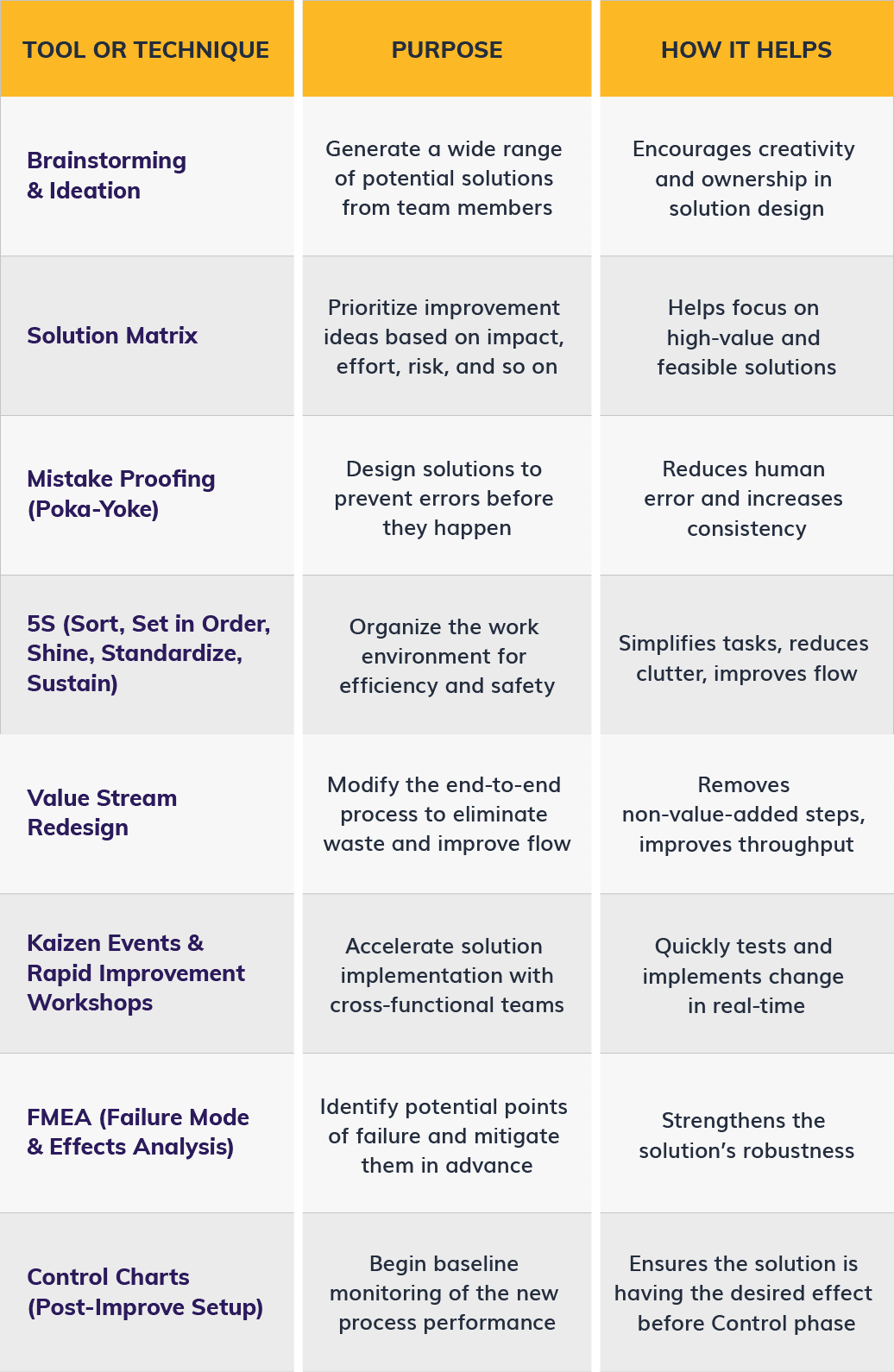 | TOOL OR TECHNIQUE | PURPOSE | HOW IT HELPS |
|---|---|---|
| Brainstorming & Ideation | Generate a wide range of potential solutions from team members | Encourages creativity and ownership in solution design |
| Solution Matrix | Prioritize improvement ideas based on impact, effort, risk, and so on | Helps focus on high-value and feasible solutions |
| Mistake Proofing (Poka-Yoke) | Design solutions to prevent errors before they happen | Reduces human error and increases consistency |
| 5S (Sort, Set in Order, Shine, Standardize, Sustain) | Organize the work environment for efficiency and safety | Simplifies tasks, reduces clutter, improves flow |
| Value Stream Redesign | Modify the end-to-end process to eliminate waste and improve flow | Removes non-value-added steps, improves throughput |
| Kaizen Events & Rapid Improvement Workshops | Accelerate solution implementation with cross-functional teams | Quickly tests and implements change in real-time |
| FMEA (Failure Mode & Effects Analysis) | Identify potential points of failure and mitigate them in advance | Strengthens the solution's robustness |
| Control Charts (Post-Improve Setup) | Begin baseline monitoring of the new process performance | Ensures the solution is having the desired effect before Control phase |